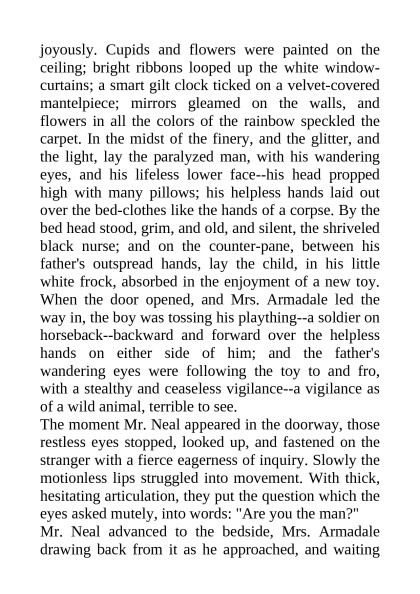 joyously. Cupids and flowers were painted on the ceiling; bright ribbons looped up the white window-curtains; a smart gilt clock ticked on a velvet-covered mantelpiece; mirrors gleamed on the walls, and flowers in all the colors of the rainbow speckled the carpet. In the midst of the finery, and the glitter, and the light, lay the paralyzed man, with his wandering eyes, and his lifeless lower face--his head propped high with many pillows; his helpless hands laid out over the bed-clothes like the hands of a corpse. By the bed head stood, grim, and old, and silent, the shriveled black nurse; and on the counter-pane, between his father's outspread hands, lay the child, in his little white frock, absorbed in the enjoyment of a new toy. When the door opened, and Mrs. Armadale led the way in, the boy was tossing his plaything--a soldier on horseback--backward and forward over the helpless hands on either side of him; and the father's wandering eyes were following the toy to and fro, with a stealthy and ceaseless vigilance--a vigilance as of a wild animal, terrible to see.
The moment Mr. Neal appeared in the doorway, those restless eyes stopped, looked up, and fastened on the stranger with a fierce eagerness of inquiry. Slowly the motionless lips struggled into movement. With thick, hesitating articulation, they put the question which the eyes asked mutely, into words: "Are you the man?"
Mr. Neal advanced to the bedside, Mrs. Armadale drawing back from it as he approached, and waiting